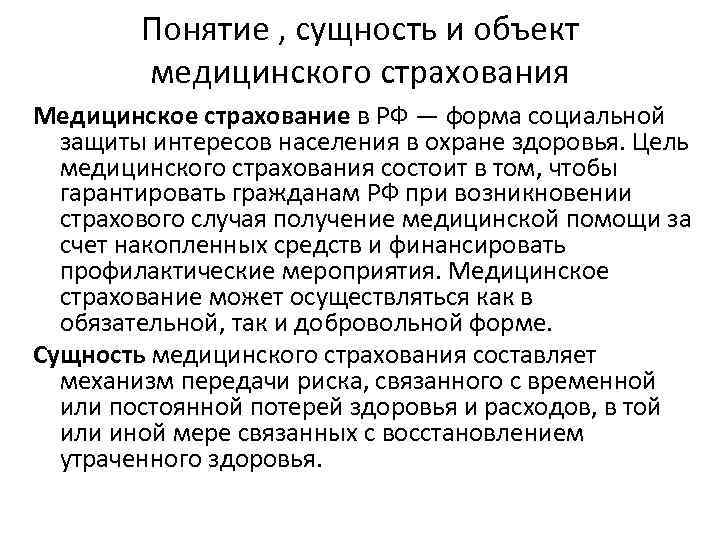 Понятие , сущность и объект медицинского страхования

Медицинское страхование в РФ — форма социальной защиты интересов населения в охране здоровья. Цель медицинского страхования состоит в том, чтобы гарантировать гражданам РФ при возникновении страхового случая получение медицинской помощи за счет накопленных средств и финансировать профилактические мероприятия. Медицинское страхование может осуществляться как в обязательной, так и добровольной форме.

Сущность медицинского страхования составляет механизм передачи риска, связанного с временной или постоянной потерей здоровья и расходов, в той или иной мере связанных с восстановлением утраченного здоровья.